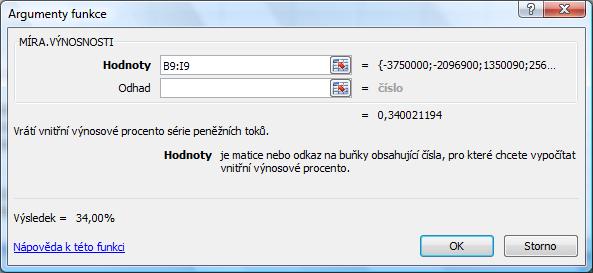 Argumenty funkce

?

MÍRA.VÝNOSNOSTI

Hodnoty B9:I9 = {-3750000;-2096900;1350090;256...

Odhad = číslo

= 0,340021194

Vrátí vnitřní výnosové procento série peněžních toků.

Hodnoty je matice nebo odkaz na buňky obsahující čísla, pro které chcete vypočítat vnitřní výnosové procento.

Výsledek = 34,00%

Nápověda k této funkci

OK

Storno